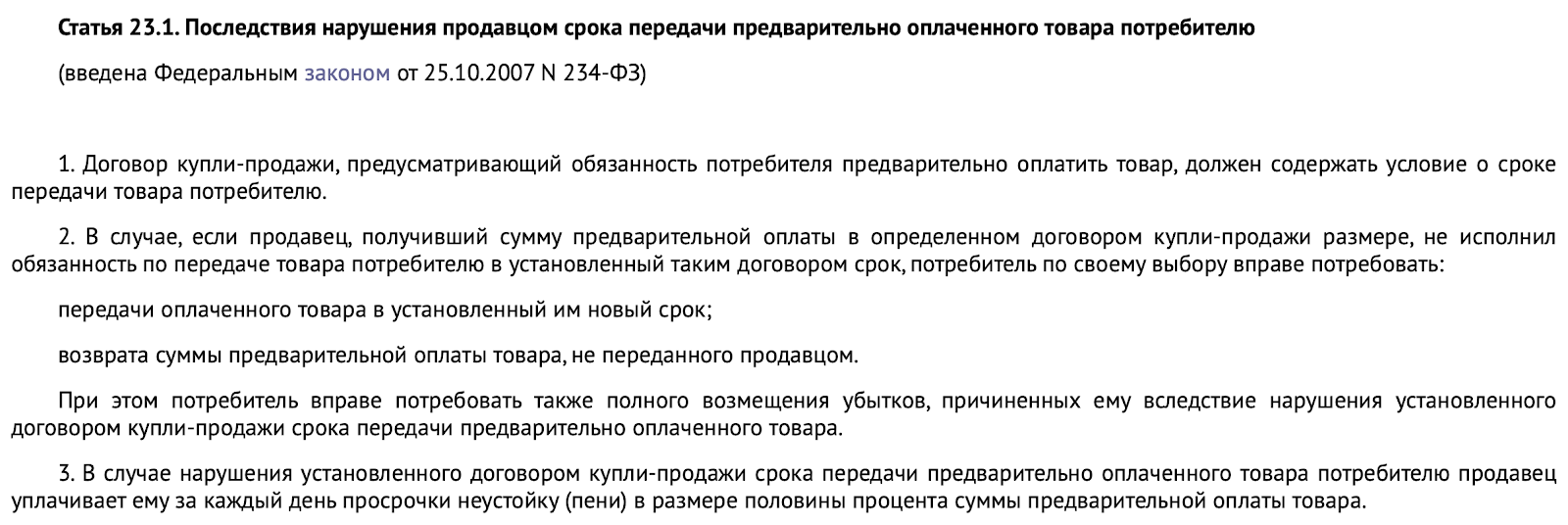 Статья 23.1. Последствия нарушения продавцом срока передачи предварительно оплаченного товара потребителю

(введена Федеральным законом от 25.10.2007 N 234-ФЗ)

1. Договор купли-продажи, предусматривающий обязанность потребителя предварительно оплатить товар, должен содержать условие о сроке передачи товара потребителю.

2. В случае, если продавец, получивший сумму предварительной оплаты в определенном договором купли-продажи размере, не исполнил обязанность по передаче товара потребителю в установленный таким договором срок, потребитель по своему выбору вправе потребовать:

передачи оплаченного товара в установленный им новый срок;

возврата суммы предварительной оплаты товара, не переданного продавцом.

При этом потребитель вправе потребовать также полного возмещения убытков, причиненных ему вследствие нарушения установленного договором купли-продажи срока передачи предварительно оплаченного товара.

3. В случае нарушения установленного договором купли-продажи срока передачи предварительно оплаченного товара потребителю продавец уплачивает ему за каждый день просрочки неустойку (пени) в размере половины процента суммы предварительной оплаты товара.